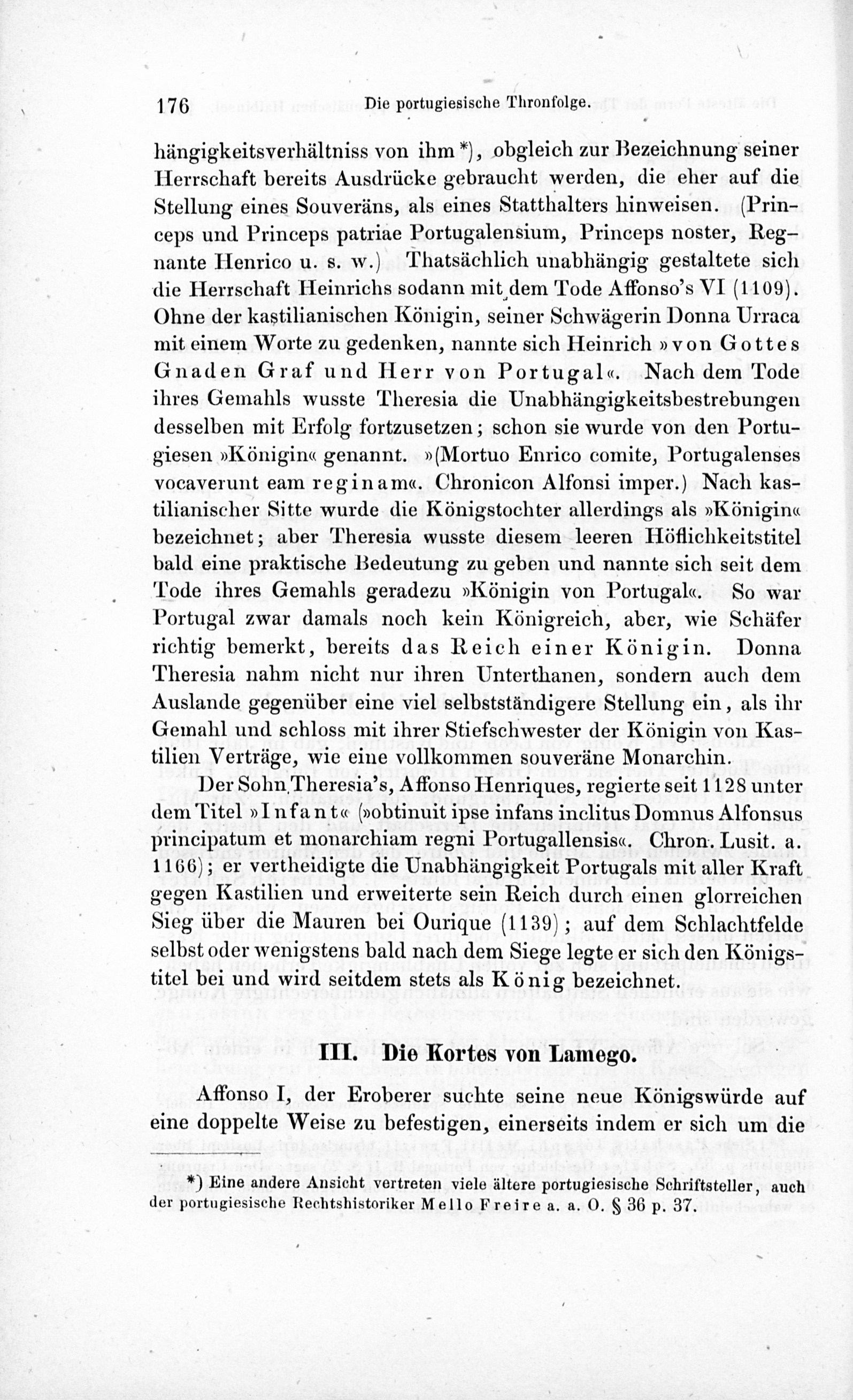 176 Die portugiesische Thronfolge.

hängigkeitsverhältniss von ihm *), obgleich zur Bezeichnung seiner Herrschaft bereits Ausdrücke gebraucht werden, die eher auf die Stellung eines Souveräns, als eines Statthalters hinweisen. (Princeps und Princeps patriae Portugalensium, Princeps noster, Regnante Henrico u. s. w.) Thatsächlich unabhängig gestaltete sich die Herrschaft Heinrichs sodann mit dem Tode Affonso's VI (1109). Ohne der kastilianischen Königin, seiner Schwägerin Donna Urraca mit einem Worte zu gedenken, nannte sich Heinrich »von Gottes Gnaden Graf und Herr von Portugal«. Nach dem Tode ihres Gemahls wusste Theresia die Unabhängigkeitsbestrebungen desselben mit Erfolg fortzusetzen; schon sie wurde von den Portugiesen »Königin« genannt. »(Mortuo Enrico comite, Portugalenses vocaverunt eam reginam«. Chronicon Alfonsi imper.) Nach kastilianischer Sitte wurde die Königstochter allerdings als »Königin« bezeichnet; aber Theresia wusste diesem leeren Höflichkeitstitel bald eine praktische Bedeutung zu geben und nannte sich seit dem Tode ihres Gemahls geradezu »Königin von Portugal«. So war Portugal zwar damals noch kein Königreich, aber, wie Schäfer richtig bemerkt, bereits das Reich einer Königin. Donna Theresia nahm nicht nur ihren Unterthanen, sondern auch dem Auslande gegenüber eine viel selbstständigere Stellung ein, als ihr Gemahl und schloss mit ihrer Stiefschwester der Königin von Kastilien Verträge, wie eine vollkommen souveräne Monarchin.

Der Sohn Theresia's, Affonso Henriques, regierte seit 1128 unter dem Titel »Infant« (»obtinuit ipse infans inclitus Domnus Alfonsus principatum et monarchiam regni Portugallensis«. Chron. Lusit. a. 1166); er vertheidigte die Unabhängigkeit Portugals mit aller Kraft gegen Kastilien und erweiterte sein Reich durch einen glorreichen Sieg über die Mauren bei Ourique (1139); auf dem Schlachtfelde selbst oder wenigstens bald nach dem Siege legte er sich den Königstitel bei und wird seitdem stets als König bezeichnet.

III. Die Kortes von Lamego.

Affonso I, der Eroberer suchte seine neue Königswürde auf eine doppelte Weise zu befestigen, einerseits indem er sich um die

*) Eine andere Ansicht vertreten viele ältere portugiesische Schriftsteller, auch der portugiesische Rechtshistoriker Mello Freire a. a. O. § 36 p. 37.